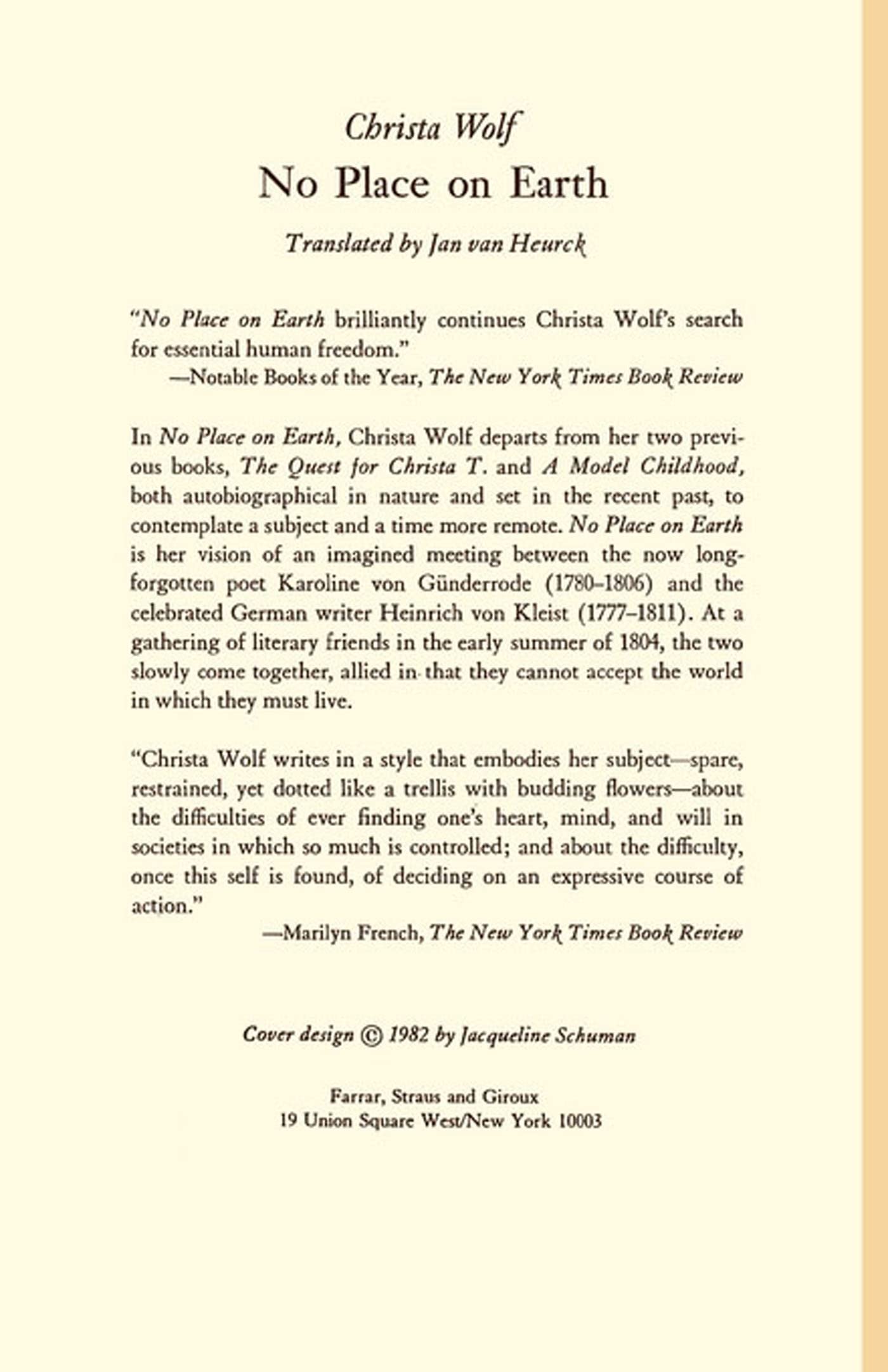 Christa Wolf
No Place on Earth

Translated by Jan van Heurck

"No Place on Earth brilliantly continues Christa Wolf's search for essential human freedom."
—Notable Books of the Year, The New York Times Book Review

In No Place on Earth, Christa Wolf departs from her two previous books, The Quest for Christa T. and A Model Childhood, both autobiographical in nature and set in the recent past, to contemplate a subject and a time more remote. No Place on Earth is her vision of an imagined meeting between the now long-forgotten poet Karoline von Günderrode (1780–1806) and the celebrated German writer Heinrich von Kleist (1777–1811). At a gathering of literary friends in the early summer of 1804, the two slowly come together, allied in that they cannot accept the world in which they must live.

"Christa Wolf writes in a style that embodies her subject—spare, restrained, yet dotted like a trellis with budding flowers—about the difficulties of ever finding one's heart, mind, and will in societies in which so much is controlled; and about the difficulty, once this self is found, of deciding on an expressive course of action."
—Marilyn French, The New York Times Book Review

Cover design © 1982 by Jacqueline Schuman

Farrar, Straus and Giroux
19 Union Square West/New York 10003